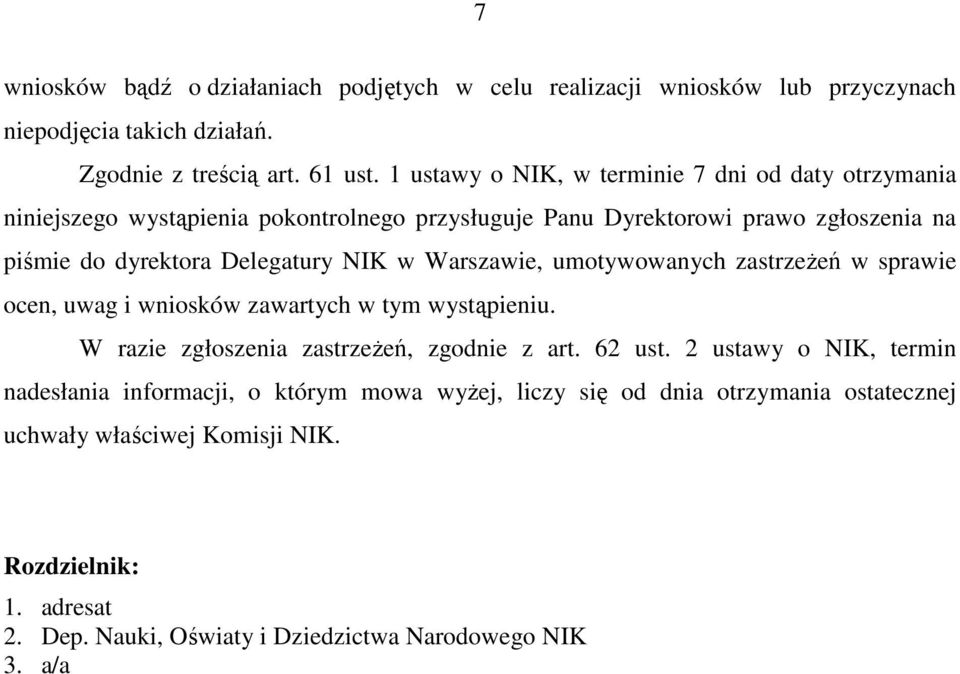 7

wniosków bądź o działaniach podjętych w celu realizacji wniosków lub przyczynach niepodjęcia takich działań.

Zgodnie z treścią art. 61 ust. 1 ustawy o NIK, w terminie 7 dni od daty otrzymania niniejszego wystąpienia pokontrolnego przysługuje Panu Dyrektorowi prawo zgłoszenia na piśmie do dyrektora Delegatury NIK w Warszawie, umotywowanych zastrzeżeń w sprawie ocen, uwag i wniosków zawartych w tym wystąpieniu.

W razie zgłoszenia zastrzeżeń, zgodnie z art. 62 ust. 2 ustawy o NIK, termin nadesłania informacji, o którym mowa wyżej, liczy się od dnia otrzymania ostatecznej uchwały właściwej Komisji NIK.

Rozdzielnik:
1. adresat
2. Dep. Nauki, Oświaty i Dziedzictwa Narodowego NIK
3. a/a